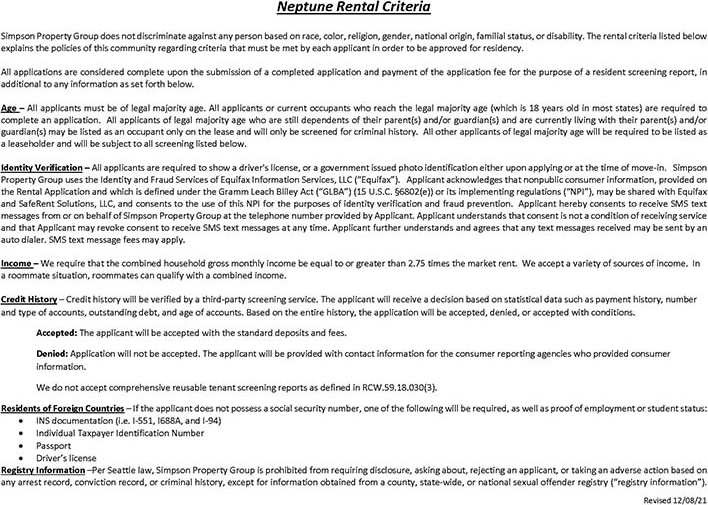 Neptune Rental Criteria

Simpson Property Group does not discriminate against any person based on race, color, religion, gender, national origin, familial status, or disability. The rental criteria listed below explains the policies of this community regarding criteria that must be met by each applicant in order to be approved for residency.

All applications are considered complete upon the submission of a completed application and payment of the application fee for the purpose of a resident screening report, in additional to any information as set forth below.

Age – All applicants must be of legal majority age. All applicants or current occupants who reach the legal majority age (which is 18 years old in most states) are required to complete an application. All applicants of legal majority age who are still dependents of their parent(s) and/or guardian(s) and are currently living with their parent(s) and/or guardian(s) may be listed as an occupant only on the lease and will only be screened for criminal history. All other applicants of legal majority age will be required to be listed as a leaseholder and will be subject to all screening listed below.

Identity Verification – All applicants are required to show a driver's license, or a government issued photo identification either upon applying or at the time of move-in. Simpson Property Group uses the Identity and Fraud Services of Equifax Information Services, LLC ("Equifax"). Applicant acknowledges that nonpublic consumer information, provided on the Rental Application and which is defined under the Gramm Leach Bliley Act ("GLBA") (15 U.S.C. §6802(e)) or its implementing regulations ("NPI"), may be shared with Equifax and SafeRent Solutions, LLC, and consents to the use of this NPI for the purposes of identity verification and fraud prevention. Applicant hereby consents to receive SMS text messages from or on behalf of Simpson Property Group at the telephone number provided by Applicant. Applicant understands that consent is not a condition of receiving service and that Applicant may revoke consent to receive SMS text messages at any time. Applicant further understands and agrees that any text messages received may be sent by an auto dialer. SMS text message fees may apply.

Income – We require that the combined household gross monthly income be equal to or greater than 2.75 times the market rent. We accept a variety of sources of income. In a roommate situation, roommates can qualify with a combined income.

Credit History – Credit history will be verified by a third-party screening service. The applicant will receive a decision based on statistical data such as payment history, number and type of accounts, outstanding debt, and age of accounts. Based on the entire history, the application will be accepted, denied, or accepted with conditions.

Accepted: The applicant will be accepted with the standard deposits and fees.

Denied: Application will not be accepted. The applicant will be provided with contact information for the consumer reporting agencies who provided consumer information.

We do not accept comprehensive reusable tenant screening reports as defined in RCW.59.18.030(3).

Residents of Foreign Countries – If the applicant does not possess a social security number, one of the following will be required, as well as proof of employment or student status:
• INS documentation (i.e. I-551, I688A, and I-94)
• Individual Taxpayer Identification Number
• Passport
• Driver's license
Registry Information –Per Seattle law, Simpson Property Group is prohibited from requiring disclosure, asking about, rejecting an applicant, or taking an adverse action based on any arrest record, conviction record, or criminal history, except for information obtained from a county, state-wide, or national sexual offender registry ("registry information").

Revised 12/08/21